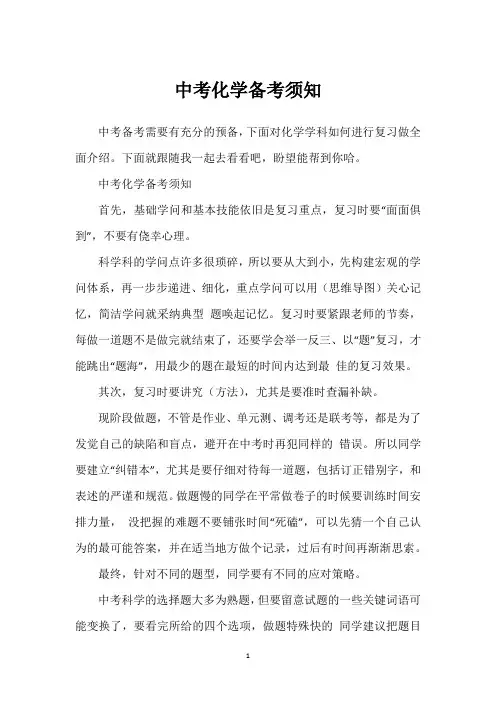 中考化学备考须知

中考备考需要有充分的预备，下面对化学学科如何进行复习做全面介绍。下面就跟随我一起去看看吧，盼望能帮到你哈。

中考化学备考须知

首先，基础学问和基本技能依旧是复习重点，复习时要“面面俱到”，不要有侥幸心理。

科学科的学问点许多很琐碎，所以要从大到小，先构建宏观的学问体系，再一步步递进、细化，重点学问可以用（思维导图）关心记忆，简洁学问就采纳典型 题唤起记忆。复习时要紧跟老师的节奏，每做一道题不是做完就结束了，还要学会举一反三、以“题”复习，才能跳出“题海”，用最少的题在最短的时间内达到最 佳的复习效果。

其次，复习时要讲究（方法），尤其是要准时查漏补缺。

现阶段做题，不管是作业、单元测、调考还是联考等，都是为了发觉自己的缺陷和盲点，避开在中考时再犯同样的 错误。所以同学要建立“纠错本”，尤其是要仔细对待每一道题，包括订正错别字，和表述的严谨和规范。做题慢的同学在平常做卷子的时候要训练时间安排力量， 没把握的难题不要铺张时间“死磕”，可以先猜一个自己认为的最可能答案，并在适当地方做个记录，过后有时间再渐渐思索。

最终，针对不同的题型，同学要有不同的应对策略。

中考科学的选择题大多为熟题，但要留意试题的一些关键词语可能变换了，要看完所给的四个选项，做题特殊快的 同学建议把题目

1